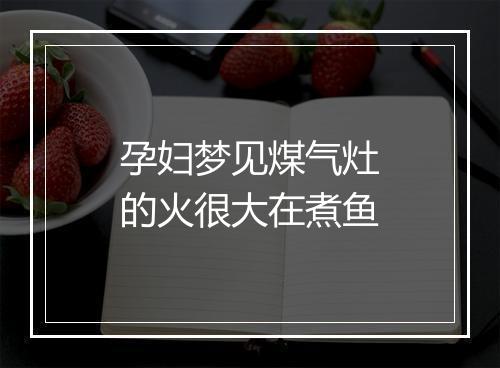 孕妇梦见煤气灶的火很大在煮鱼